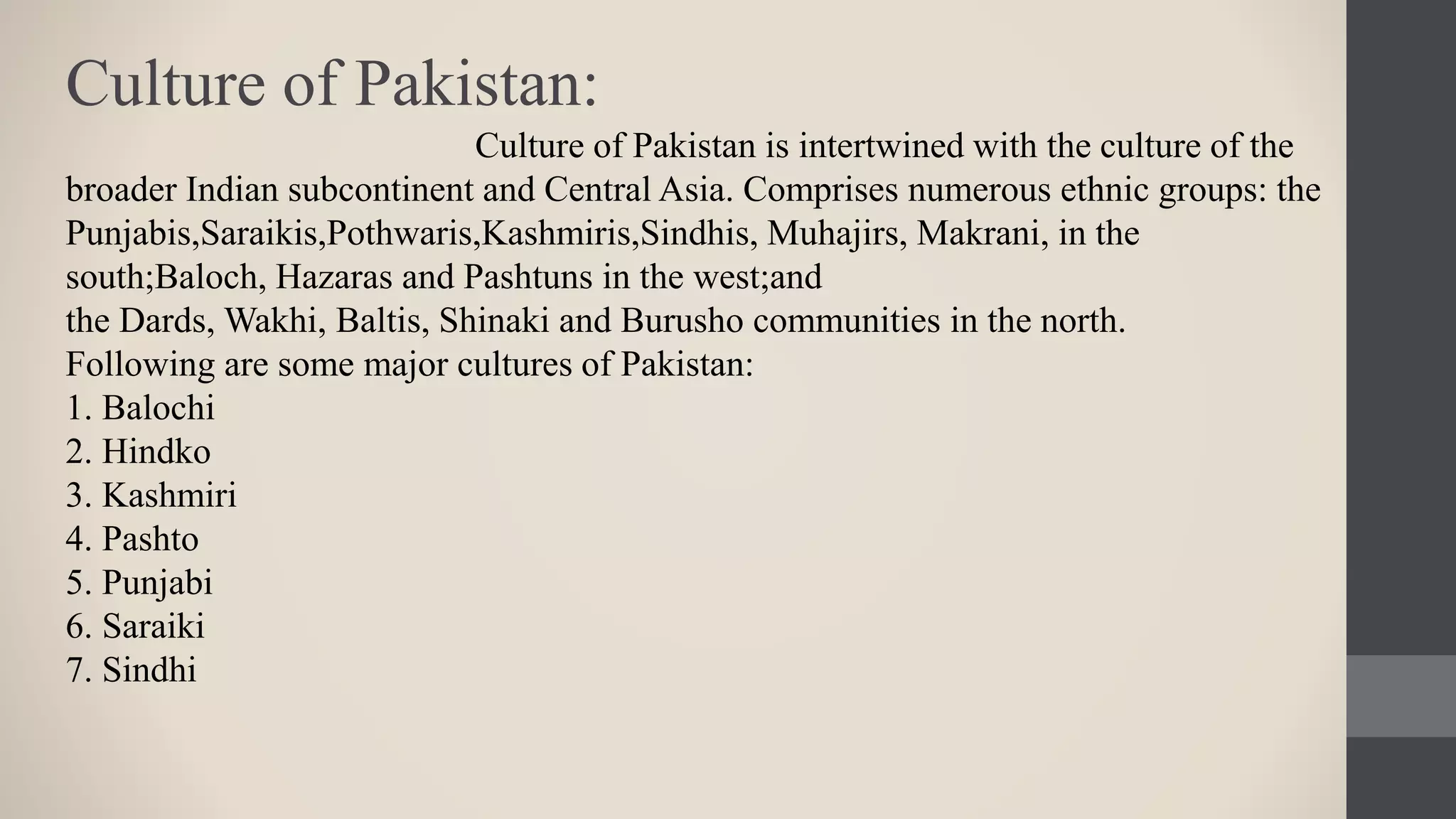 Culture of Pakistan:

Culture of Pakistan is intertwined with the culture of the broader Indian subcontinent and Central Asia. Comprises numerous ethnic groups: the Punjabis,Saraikis,Pothwaris,Kashmiris,Sindhis, Muhajirs, Makrani, in the south;Baloch, Hazaras and Pashtuns in the west;and
the Dards, Wakhi, Baltis, Shinaki and Burusho communities in the north.
Following are some major cultures of Pakistan:
1. Balochi
2. Hindko
3. Kashmiri
4. Pashto
5. Punjabi
6. Saraiki
7. Sindhi